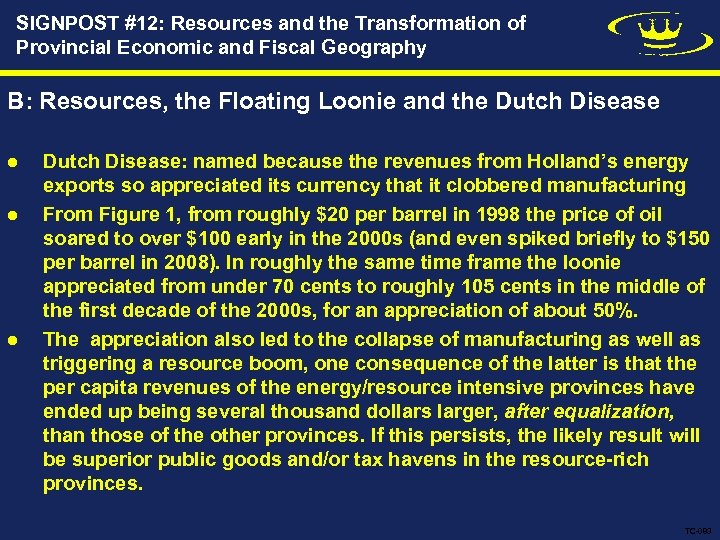 SIGNPOST #12: Resources and the Transformation of Provincial Economic and Fiscal Geography

B: Resources, the Floating Loonie and the Dutch Disease

● Dutch Disease: named because the revenues from Holland's energy exports so appreciated its currency that it clobbered manufacturing
● From Figure 1, from roughly \$20 per barrel in 1998 the price of oil soared to over \$100 early in the 2000s (and even spiked briefly to \$150 per barrel in 2008). In roughly the same time frame the loonie appreciated from under 70 cents to roughly 105 cents in the middle of the first decade of the 2000s, for an appreciation of about 50%.
● The appreciation also led to the collapse of manufacturing as well as triggering a resource boom, one consequence of the latter is that the per capita revenues of the energy/resource intensive provinces have ended up being several thousand dollars larger, after equalization, than those of the other provinces. If this persists, the likely result will be superior public goods and/or tax havens in the resource-rich provinces.

TC-093